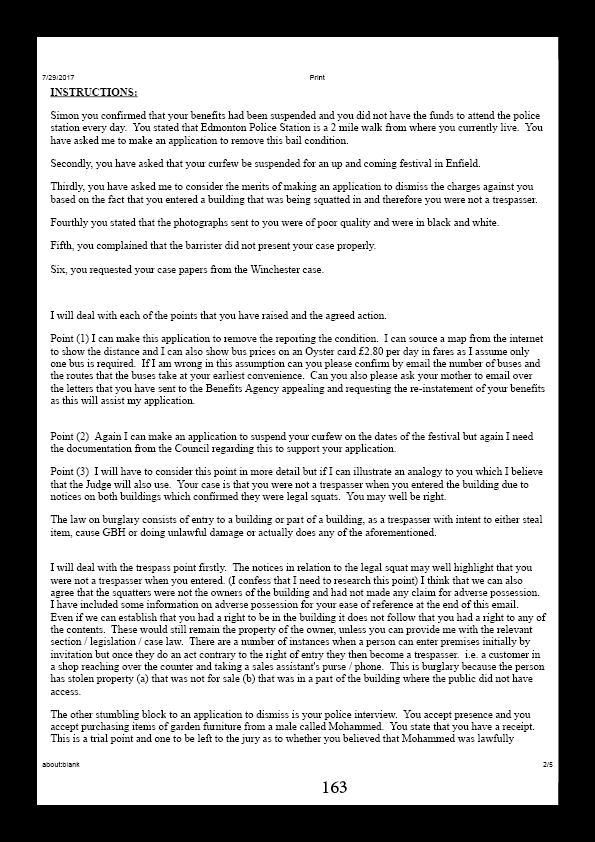 7/29/2017 Print

INSTRUCTIONS:

Simon you confirmed that your benefits had been suspended and you did not have the funds to attend the police station every day. You stated that Edmonton Police Station is a 2 mile walk from where you currently live. You have asked me to make an application to remove this bail condition.

Secondly, you have asked that your curfew be suspended for an up and coming festival in Enfield.

Thirdly, you have asked me to consider the merits of making an application to dismiss the charges against you based on the fact that you entered a building that was being squatted in and therefore you were not a trespasser.

Fourthly you stated that the photographs sent to you were of poor quality and were in black and white.

Fifth, you complained that the barrister did not present your case properly.

Six, you requested your case papers from the Winchester case.

I will deal with each of the points that you have raised and the agreed action.

Point (1) I can make this application to remove the reporting the condition. I can source a map from the internet to show the distance and I can also show bus prices on an Oyster card £2.80 per day in fares as I assume only one bus is required. If I am wrong in this assumption can you please confirm by email the number of buses and the routes that the buses take at your earliest convenience. Can you also please ask your mother to email over the letters that you have sent to the Benefits Agency appealing and requesting the re-instatement of your benefits as this will assist my application.

Point (2) Again I can make an application to suspend your curfew on the dates of the festival but again I need the documentation from the Council regarding this to support your application.

Point (3) I will have to consider this point in more detail but if I can illustrate an analogy to you which I believe that the Judge will also use. Your case is that you were not a trespasser when you entered the building due to notices on both buildings which confirmed they were legal squats. You may well be right.

The law on burglary consists of entry to a building or part of a building, as a trespasser with intent to either steal item, cause GBH or doing unlawful damage or actually does any of the aforementioned.

I will deal with the trespass point firstly. The notices in relation to the legal squat may well highlight that you were not a trespasser when you entered. (I confess that I need to research this point) I think that we can also agree that the squatters were not the owners of the building and had not made any claim for adverse possession. I have included some information on adverse possession for your ease of reference at the end of this email. Even if we can establish that you had a right to be in the building it does not follow that you had a right to any of the contents. These would still remain the property of the owner, unless you can provide me with the relevant section / legislation / case law. There are a number of instances when a person can enter premises initially by invitation but once they do an act contrary to the right of entry they then become a trespasser. i.e. a customer in a shop reaching over the counter and taking a sales assistant's purse / phone. This is burglary because the person has stolen property (a) that was not for sale (b) that was in a part of the building where the public did not have access.

The other stumbling block to an application to dismiss is your police interview. You accept presence and you accept purchasing items of garden furniture from a male called Mohammed. You state that you have a receipt. This is a trial point and one to be left to the jury as to whether you believed that Mohammed was lawfully

about:blank 2/5

163